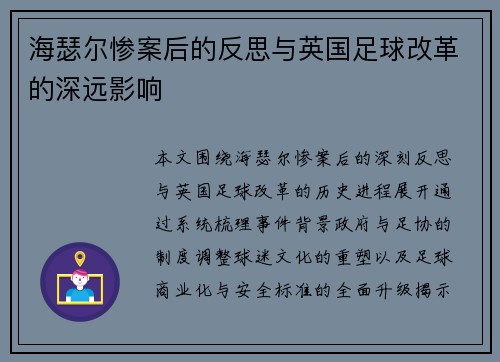 海瑟尔惨案后的反思与英国足球改革的深远影响

本文围绕海瑟尔惨案后的深刻反思与英国足球改革的历史进程展开通过系统梳理事件背景政府与足协的制度调整球迷文化的重塑以及足球商业化与安全标准的全面升级揭示